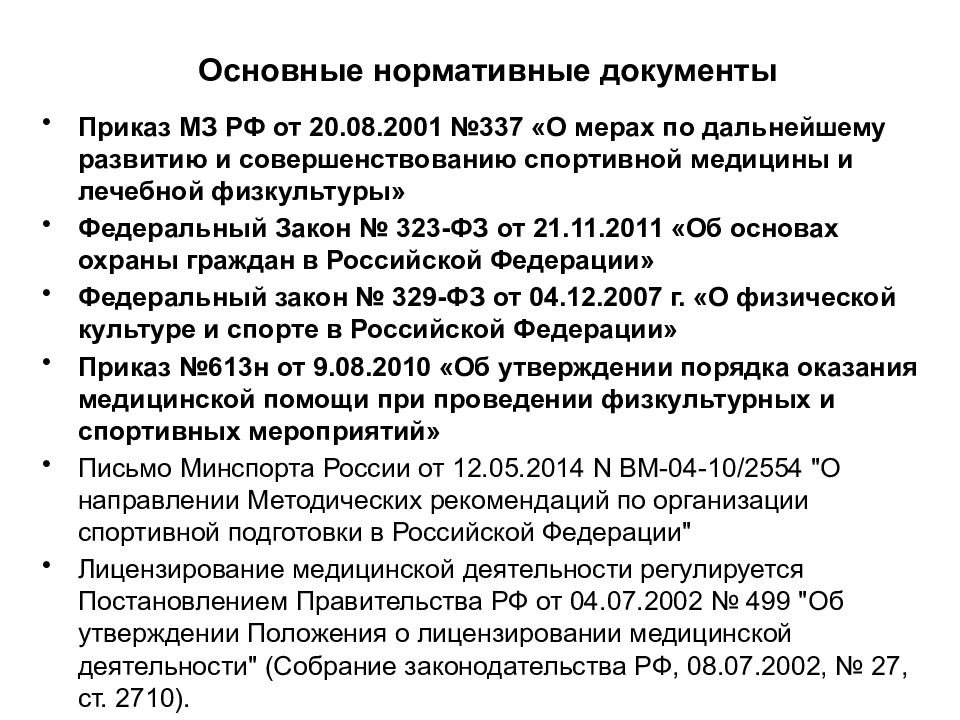 Основные нормативные документы

• Приказ МЗ РФ от 20.08.2001 №337 «О мерах по дальнейшему развитию и совершенствованию спортивной медицины и лечебной физкультуры»

• Федеральный Закон № 323-ФЗ от 21.11.2011 «Об основах охраны граждан в Российской Федерации»

• Федеральный закон № 329-ФЗ от 04.12.2007 г. «О физической культуре и спорте в Российской Федерации»

• Приказ №613н от 9.08.2010 «Об утверждении порядка оказания медицинской помощи при проведении физкультурных и спортивных мероприятий»

• Письмо Минспорта России от 12.05.2014 N ВМ-04-10/2554 "О направлении Методических рекомендаций по организации спортивной подготовки в Российской Федерации"

• Лицензирование медицинской деятельности регулируется Постановлением Правительства РФ от 04.07.2002 № 499 "Об утверждении Положения о лицензировании медицинской деятельности" (Собрание законодательства РФ, 08.07.2002, № 27, ст. 2710).